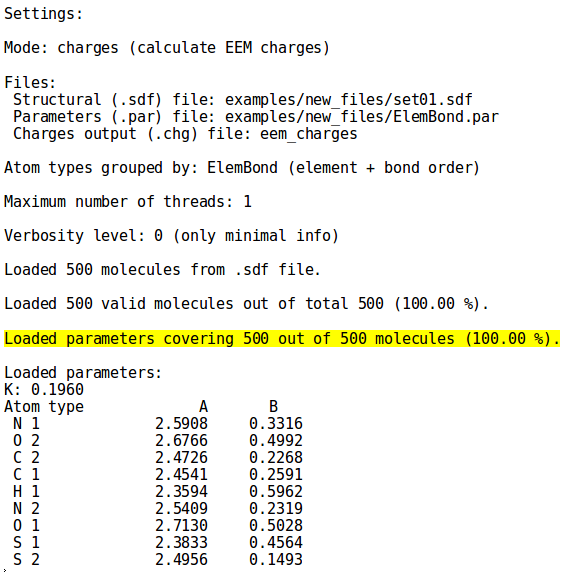 Settings:

Mode: charges (calculate EEM charges)

Files:
Structural (.sdf) file: examples/new_files/set01.sdf
Parameters (.par) file: examples/new_files/ElemBond.par
Charges output (.chg) file: eem_charges

Atom types grouped by: ElemBond (element + bond order)

Maximum number of threads: 1

Verbosity level: 0 (only minimal info)

Loaded 500 molecules from .sdf file.

Loaded 500 valid molecules out of total 500 (100.00 %).

Loaded parameters covering 500 out of 500 molecules (100.00 %).

Loaded parameters:
K: 0.1960

| Atom type | A | B |
|---|---|---|
| N 1 | 2.5908 | 0.3316 |
| O 2 | 2.6766 | 0.4992 |
| C 2 | 2.4726 | 0.2268 |
| C 1 | 2.4541 | 0.2591 |
| H 1 | 2.3594 | 0.5962 |
| N 2 | 2.5409 | 0.2319 |
| O 1 | 2.7130 | 0.5028 |
| S 1 | 2.3833 | 0.4564 |
| S 2 | 2.4956 | 0.1493 |